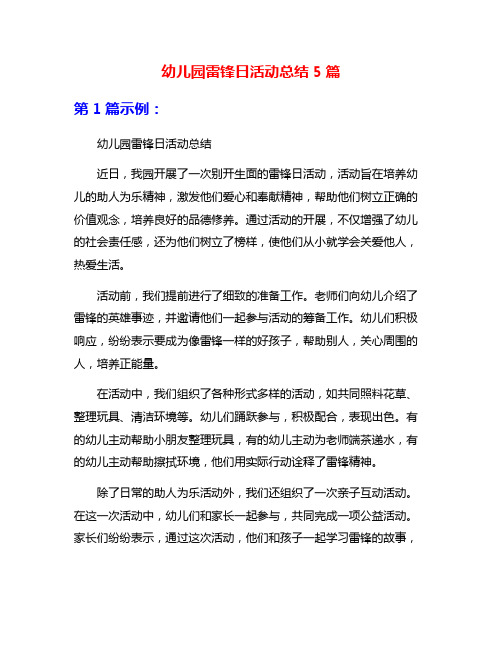 幼儿园雷锋日活动总结 5 篇

第 1 篇示例：

幼儿园雷锋日活动总结

近日，我园开展了一次别开生面的雷锋日活动，活动旨在培养幼儿的助人为乐精神，激发他们爱心和奉献精神，帮助他们树立正确的价值观念，培养良好的品德修养。通过活动的开展，不仅增强了幼儿的社会责任感，还为他们树立了榜样，使他们从小就学会关爱他人，热爱生活。

活动前，我们提前进行了细致的准备工作。老师们向幼儿介绍了雷锋的英雄事迹，并邀请他们一起参与活动的筹备工作。幼儿们积极响应，纷纷表示要成为像雷锋一样的好孩子，帮助别人，关心周围的人，培养正能量。

在活动中，我们组织了各种形式多样的活动，如共同照料花草、整理玩具、清洁环境等。幼儿们踊跃参与，积极配合，表现出色。有的幼儿主动帮助小朋友整理玩具，有的幼儿主动为老师端茶递水，有的幼儿主动帮助擦拭环境，他们用实际行动诠释了雷锋精神。

除了日常的助人为乐活动外，我们还组织了一次亲子互动活动。在这一次活动中，幼儿们和家长一起参与，共同完成一项公益活动。家长们纷纷表示，通过这次活动，他们和孩子一起学习雷锋的故事，